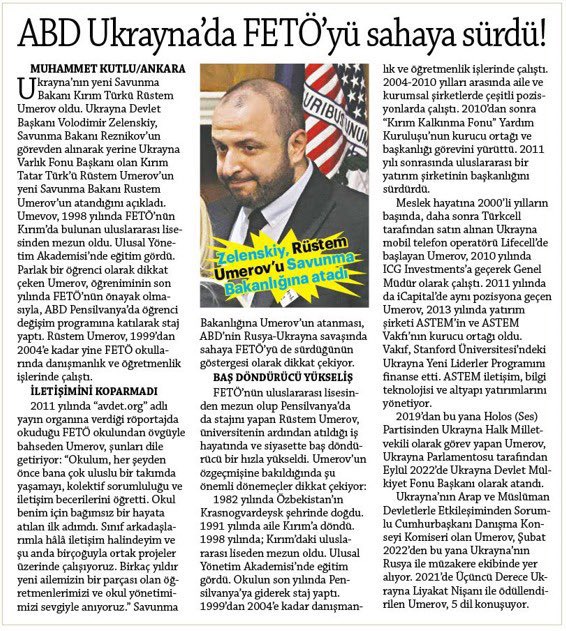 ABD Ukrayna'da FETÖ'yü sahaya sürdü!

MUHAMMET KUTLU/ANKARA

Ukrayna'nın yeni Savunma Bakanı Kırım Türkü Rüstem Umerov oldu. Ukrayna Devlet Başkanı Volodimir Zelenskiy, Savunma Bakanı Reznikov'un görevden alınarak yerine Ukrayna Varlık Fonu Başkanı olan Kırım Tatar Türk'ü Rüstem Umerov'un yeni Savunma Bakanı Rustem Umerov'un atandığını açıkladı. Umevov, 1998 yılında FETÖ'nün Kırım'da bulunan uluslararası lisesinden mezun oldu. Ulusal Yönetim Akademisi'nde eğitim gördü. Parlak bir öğrenci olarak dikkat çeken Umerov, öğreniminin son yılında FETÖ'nün önayak olmasıyla, ABD Pensilvanya'da öğrenci değişim programına katılarak staj yaptı. Rüstem Umerov, 1999'dan 2004'e kadar yine FETÖ okullarında danışmanlık ve öğretmenlik işlerinde çalıştı.

İLETİŞİMİNİ KOPARMADI

2011 yılında "avdet.org" adlı yayın organına verdiği röportajda okuduğu FETÖ okulundan övgüyle bahseden Umerov, şunları dile getiriyor: "Okulum, her şeyden önce bana çok uluslu bir takımda yaşamayı, kolektif sorumluluğu ve iletişim becerilerini öğretti. Okul benim için bağımsız bir hayata atılan ilk adımdı. Sınıf arkadaşlarımla hâlâ iletişim halindeyim ve şu anda birçoğuyla ortak projeler üzerinde çalışıyoruz. Birkaç yıldır yeni ailemizin bir parçası olan öğretmenlerimizi ve okul yönetimimizi sevgiyle anıyoruz." Savunma

Zelenskiy, Rüstem Umerov'u Savunma Bakanlığına atadı

Bakanlığına Umerov'un atanması, ABD'nin Rusya-Ukrayna savaşında sahaya FETÖ'yü de sürdüğünün göstergesi olarak dikkat çekiyor.

BAŞ DÖNDÜRÜCÜ YÜKSELİŞ

FETÖ'nün uluslararası lisesinden mezun olup Pensilvanya'da da stajını yapan Rüstem Umerov, üniversitenin ardından atıldığı iş hayatında ve siyasette baş döndürücü bir hızla yükseldi. Umerov'un özgeçmişine bakıldığında şu önemli dönemeçler dikkat çekiyor:

1982 yılında Özbekistan'ın Krasnogvardeysk şehrinde doğdu. 1991 yılında aile Kırım'a döndü. 1998 yılında; Kırım'daki uluslararası liseden mezun oldu. Ulusal Yönetim Akademisi'nde eğitim gördü. Okulun son yılında Pensilvanya'ya giderek staj yaptı. 1999'dan 2004'e kadar danışmanlık ve öğretmenlik işlerinde çalıştı. 2004-2010 yılları arasında aile ve kurumsal şirketlerde çeşitli pozisyonlarda çalıştı. 2010'dan sonra "Kırım Kalkınma Fonu" Yardım Kuruluşu'nun kurucu ortağı ve başkanlığı görevini yürüttü. 2011 yılı sonrasında uluslararası bir yatırım şirketinin başkanlığını sürdürdü.

Meslek hayatına 2000'li yılların başında, daha sonra Türkcell tarafından satın alınan Ukrayna mobil telefon operatörü Lifecell'de başlayan Umerov, 2010 yılında ICG Investments'a geçerek Genel Müdür olarak çalıştı. 2011 yılında da iCapital'de aynı pozisyona geçen Umerov, 2013 yılında yatırım şirketi ASTEM'in ve ASTEM Vakfı'nın kurucu ortağı oldu. Vakıf, Stanford Üniversitesi'ndeki Ukrayna Yeni Liderler Programını finanse etti. ASTEM iletişim, bilgi teknolojisi ve altyapı yatırımlarını yönetiyor.

2019'dan bu yana Holos (Ses) Partisinden Ukrayna Halk Milletvekili olarak görev yapan Umerov, Ukrayna Parlamentosu tarafından Eylül 2022'de Ukrayna Devlet Mülkiyet Fonu Başkanı olarak atandı.

Ukrayna'nın Arap ve Müslüman Devletlerle Etkileşiminden Sorumlu Cumhurbaşkanı Danışma Konseyi Komiseri olan Umerov, Şubat 2022'den bu yana Ukrayna'nın Rusya ile müzakere ekibinde yer alıyor. 2021'de Üçüncü Derece Ukrayna Liyakat Nişanı ile ödüllendirilen Umerov, 5 dil konuşuyor.